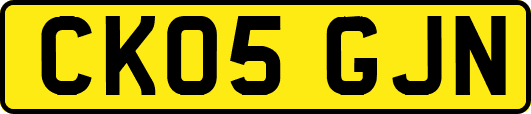 CK05 GJN